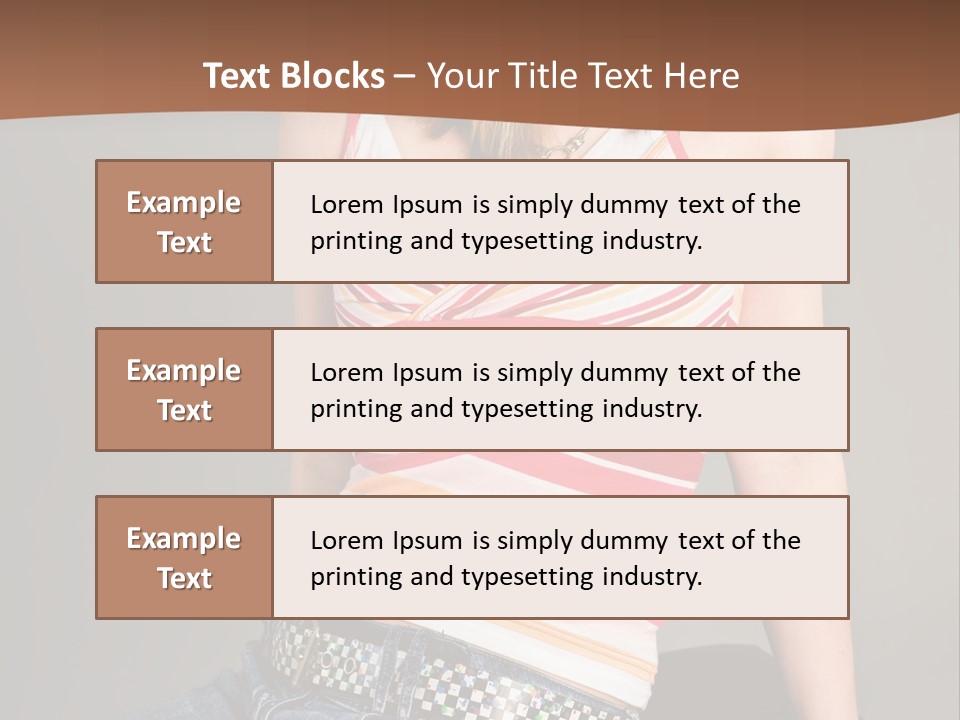 Text Blocks – Your Title Text Here

Example Text

Lorem Ipsum is simply dummy text of the printing and typesetting industry.

Example Text

Lorem Ipsum is simply dummy text of the printing and typesetting industry.

Example Text

Lorem Ipsum is simply dummy text of the printing and typesetting industry.